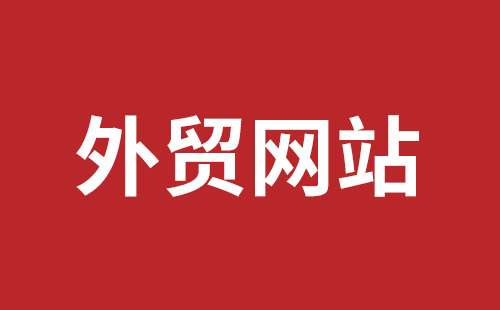 外贸网站